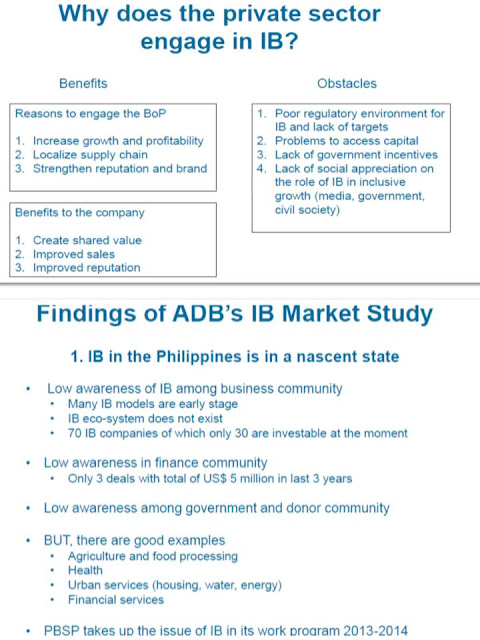 Why does the private sector engage in IB?

Benefits

Reasons to engage the BoP

1. Increase growth and profitability
2. Localize supply chain
3. Strengthen reputation and brand

Benefits to the company

1. Create shared value
2. Improved sales
3. Improved reputation

Obstacles

1. Poor regulatory environment for IB and lack of targets
2. Problems to access capital
3. Lack of government incentives
4. Lack of social appreciation on the role of IB in inclusive growth (media, government, civil society)

Findings of ADB's IB Market Study

1. IB in the Philippines is in a nascent state

• Low awareness of IB among business community
  • Many IB models are early stage
  • IB eco-system does not exist
  • 70 IB companies of which only 30 are investable at the moment

• Low awareness in finance community
  • Only 3 deals with total of US$ 5 million in last 3 years

• Low awareness among government and donor community

• BUT, there are good examples
  • Agriculture and food processing
  • Health
  • Urban services (housing, water, energy)
  • Financial services

• PBSP takes up the issue of IB in its work program 2013-2014